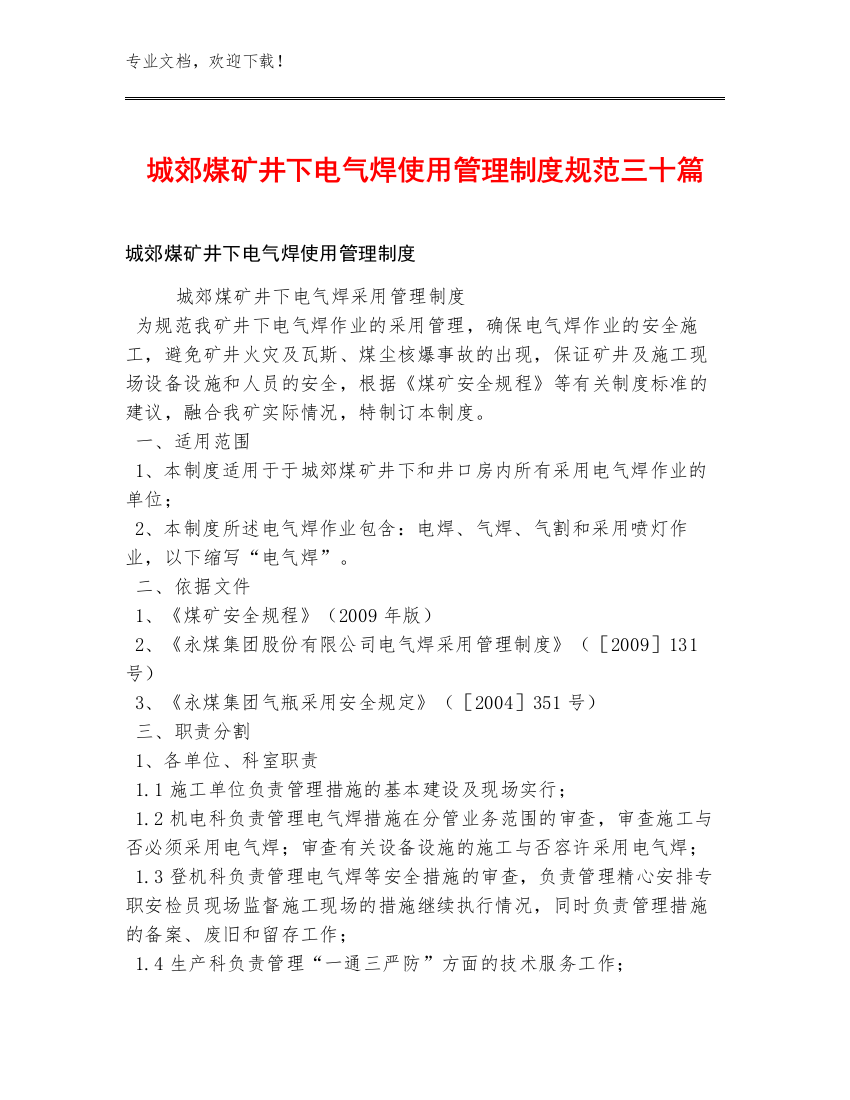 专业文档，欢迎下载！

城郊煤矿井下电气焊使用管理制度规范三十篇

城郊煤矿井下电气焊使用管理制度

城郊煤矿井下电气焊采用管理制度

为规范我矿井下电气焊作业的采用管理，确保电气焊作业的安全施工，避免矿井火灾及瓦斯、煤尘核爆事故的出现，保证矿井及施工现场设备设施和人员的安全，根据《煤矿安全规程》等有关制度标准的建议，融合我矿实际情况，特制订本制度。

一、适用范围

1、本制度适用于于城郊煤矿井下和井口房内所有采用电气焊作业的单位；

2、本制度所述电气焊作业包含：电焊、气焊、气割和采用喷灯作业，以下缩写“电气焊”。

二、依据文件

1、《煤矿安全规程》（2009 年版）

2、《永煤集团股份有限公司电气焊采用管理制度》（［2009］131 号）

3、《永煤集团气瓶采用安全规定》（［2004］351 号）

三、职责分割

1、各单位、科室职责

1.1 施工单位负责管理措施的基本建设及现场实行；

1.2 机电科负责管理电气焊措施在分管业务范围的审查，审查施工与否必须采用电气焊；审查有关设备设施的施工与否容许采用电气焊；

1.3 登机科负责管理电气焊等安全措施的审查，负责管理精心安排专职安检员现场监督施工现场的措施继续执行情况，同时负责管理措施的备案、废旧和留存工作；

1.4 生产科负责管理“一通三严防”方面的技术服务工作；